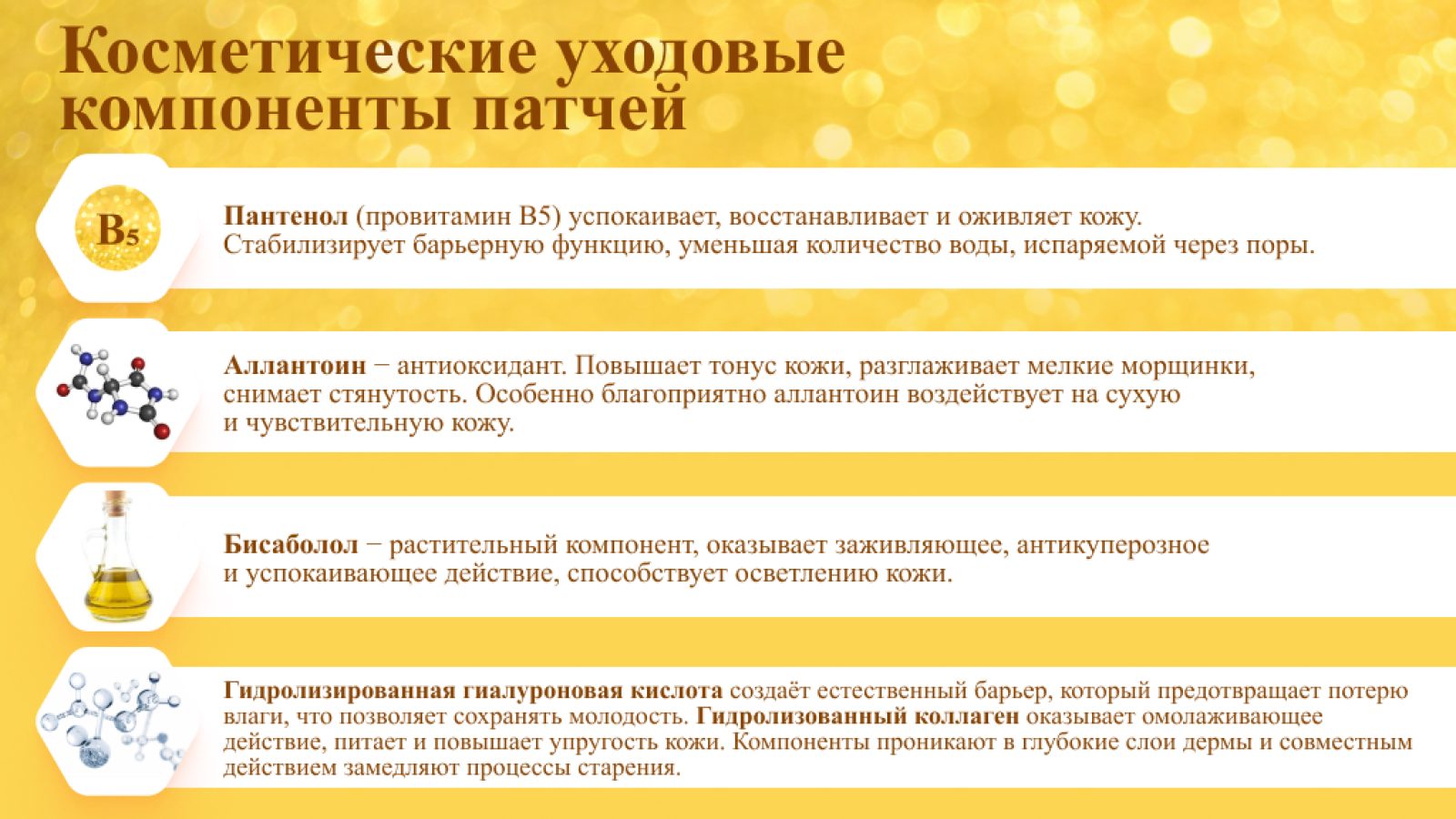 Косметические уходовые компоненты патчей

$B_5$

Пантенол (провитамин B5) успокаивает, восстанавливает и оживляет кожу. Стабилизирует барьерную функцию, уменьшая количество воды, испаряемой через поры.

Аллантоин − антиоксидант. Повышает тонус кожи, разглаживает мелкие морщинки, снимает стянутость. Особенно благоприятно аллантоин воздействует на сухую и чувствительную кожу.

Бисаболол − растительный компонент, оказывает заживляющее, антикуперозное и успокаивающее действие, способствует осветлению кожи.

Гидролизированная гиалуроновая кислота создаёт естественный барьер, который предотвращает потерю влаги, что позволяет сохранять молодость. Гидролизованный коллаген оказывает омолаживающее действие, питает и повышает упругость кожи. Компоненты проникают в глубокие слои дермы и совместным действием замедляют процессы старения.